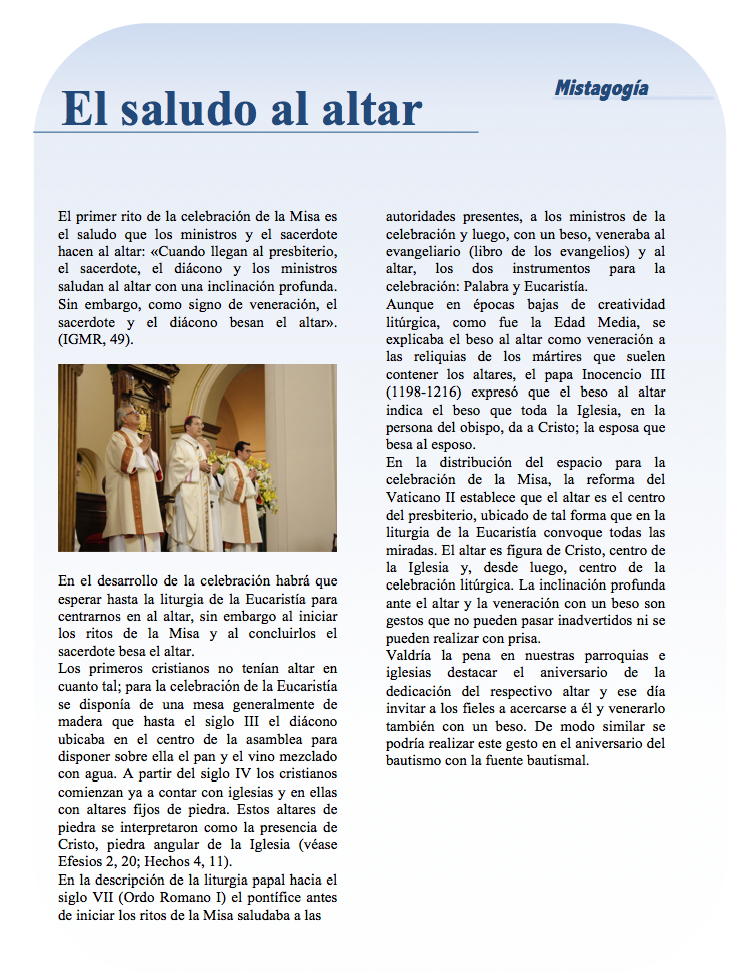 Mistagogía

El saludo al altar

El primer rito de la celebración de la Misa es el saludo que los ministros y el sacerdote hacen al altar: «Cuando llegan al presbiterio, el sacerdote, el diácono y los ministros saludan al altar con una inclinación profunda. Sin embargo, como signo de veneración, el sacerdote y el diácono besan el altar». (IGMR, 49).

En el desarrollo de la celebración habrá que esperar hasta la liturgia de la Eucaristía para centrarnos en el altar, sin embargo al iniciar los ritos de la Misa y al concluirlos el sacerdote besa el altar.
Los primeros cristianos no tenían altar en cuanto tal; para la celebración de la Eucaristía se disponía de una mesa generalmente de madera que hasta el siglo III el diácono ubicaba en el centro de la asamblea para disponer sobre ella el pan y el vino mezclado con agua. A partir del siglo IV los cristianos comienzan ya a contar con iglesias y en ellas con altares fijos de piedra. Estos altares de piedra se interpretaron como la presencia de Cristo, piedra angular de la Iglesia (véase Efesios 2, 20; Hechos 4, 11).
En la descripción de la liturgia papal hacia el siglo VII (Ordo Romano I) el pontífice antes de iniciar los ritos de la Misa saludaba a las autoridades presentes, a los ministros de la celebración y luego, con un beso, veneraba al evangeliario (libro de los evangelios) y al altar, los dos instrumentos para la celebración: Palabra y Eucaristía.
Aunque en épocas bajas de creatividad litúrgica, como fue la Edad Media, se explicaba el beso al altar como veneración a las reliquias de los mártires que suelen contener los altares, el papa Inocencio III (1198-1216) expresó que el beso al altar indica el beso que toda la Iglesia, en la persona del obispo, da a Cristo; la esposa que besa al esposo.
En la distribución del espacio para la celebración de la Misa, la reforma del Vaticano II establece que el altar es el centro del presbiterio, ubicado de tal forma que en la liturgia de la Eucaristía convoque todas las miradas. El altar es figura de Cristo, centro de la Iglesia y, desde luego, centro de la celebración litúrgica. La inclinación profunda ante el altar y la veneración con un beso son gestos que no pueden pasar inadvertidos ni se pueden realizar con prisa.
Valdría la pena en nuestras parroquias e iglesias destacar el aniversario de la dedicación del respectivo altar y ese día invitar a los fieles a acercarse a él y venerarlo también con un beso. De modo similar se podría realizar este gesto en el aniversario del bautismo con la fuente bautismal.